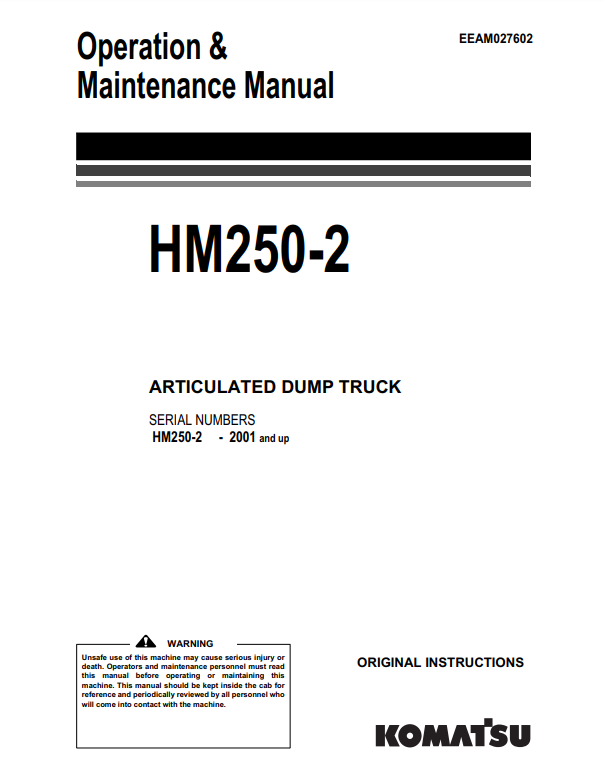 Operation & Maintenance Manual

EEAM027602

HM250-2

ARTICULATED DUMP TRUCK

SERIAL NUMBERS
HM250-2 - 2001 and up

WARNING
Unsafe use of this machine may cause serious injury or death. Operators and maintenance personnel must read this manual before operating or maintaining this machine. This manual should be kept inside the cab for reference and periodically reviewed by all personnel who will come into contact with the machine.

ORIGINAL INSTRUCTIONS

KOMATSU